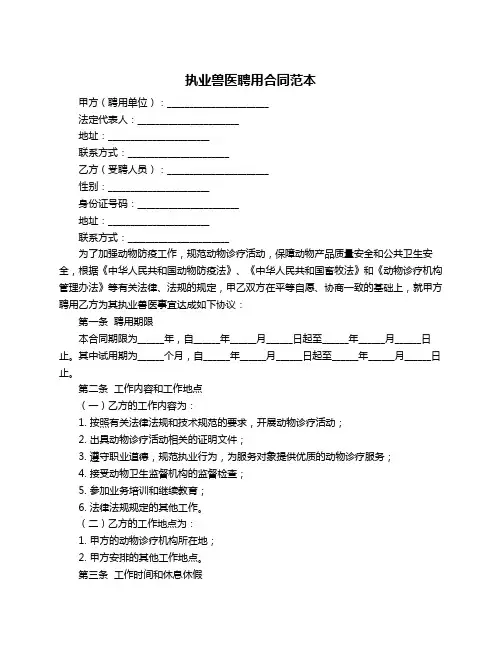 执业兽医聘用合同范本

甲方（聘用单位）：____________________

法定代表人：____________________

地址：____________________

联系方式：____________________

乙方（受聘人员）：____________________

性别：____________________

身份证号码：____________________

地址：____________________

联系方式：____________________

为了加强动物防疫工作，规范动物诊疗活动，保障动物产品质量安全和公共卫生安全，根据《中华人民共和国动物防疫法》、《中华人民共和国畜牧法》和《动物诊疗机构管理办法》等有关法律、法规的规定，甲乙双方在平等自愿、协商一致的基础上，就甲方聘用乙方为其执业兽医事宜达成如下协议：

第一条 聘用期限

本合同期限为_____年，自_____年_____月_____日起至_____年_____月_____日止。其中试用期为_____个月，自_____年_____月_____日起至_____年_____月_____日止。

第二条 工作内容和工作地点

（一）乙方的工作内容为：

1. 按照有关法律法规和技术规范的要求，开展动物诊疗活动；

2. 出具动物诊疗活动相关的证明文件；

3. 遵守职业道德，规范执业行为，为服务对象提供优质的动物诊疗服务；

4. 接受动物卫生监督机构的监督检查；

5. 参加业务培训和继续教育；

6. 法律法规规定的其他工作。

（二）乙方的工作地点为：

1. 甲方的动物诊疗机构所在地；

2. 甲方安排的其他工作地点。

第三条 工作时间和休息休假